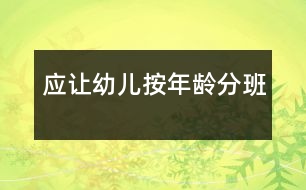 应让幼儿按年龄分班